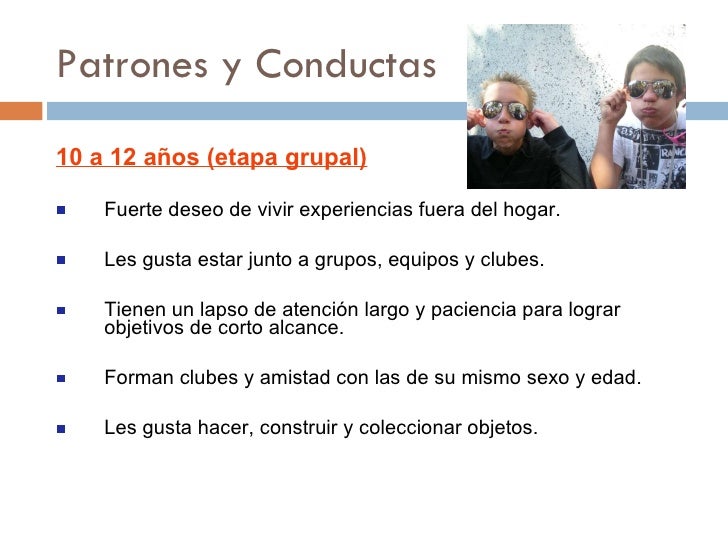 Patrones y Conductas

10 a 12 años (etapa grupal)

• Fuerte deseo de vivir experiencias fuera del hogar.

• Les gusta estar junto a grupos, equipos y clubes.

• Tienen un lapso de atención largo y paciencia para lograr objetivos de corto alcance.

• Forman clubes y amistad con las de su mismo sexo y edad.

• Les gusta hacer, construir y coleccionar objetos.